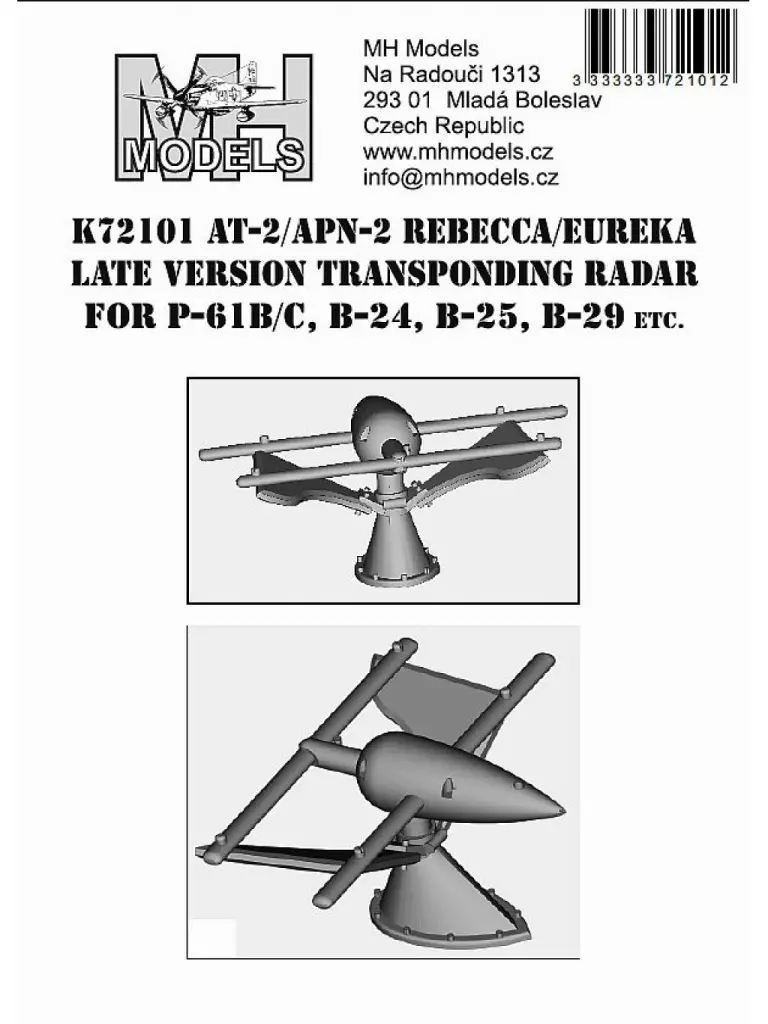 MH MODELS

MH Models
Na Radouči 1313
293 01 Mladá Boleslav
Czech Republic
www.mhmodels.cz
info@mhmodels.cz

3 333333 721012

K72101 AT-2/APN-2 REBECCA/EUREKA
LATE VERSION TRANSPONDING RADAR
FOR P-61B/C, B-24, B-25, B-29 ETC.